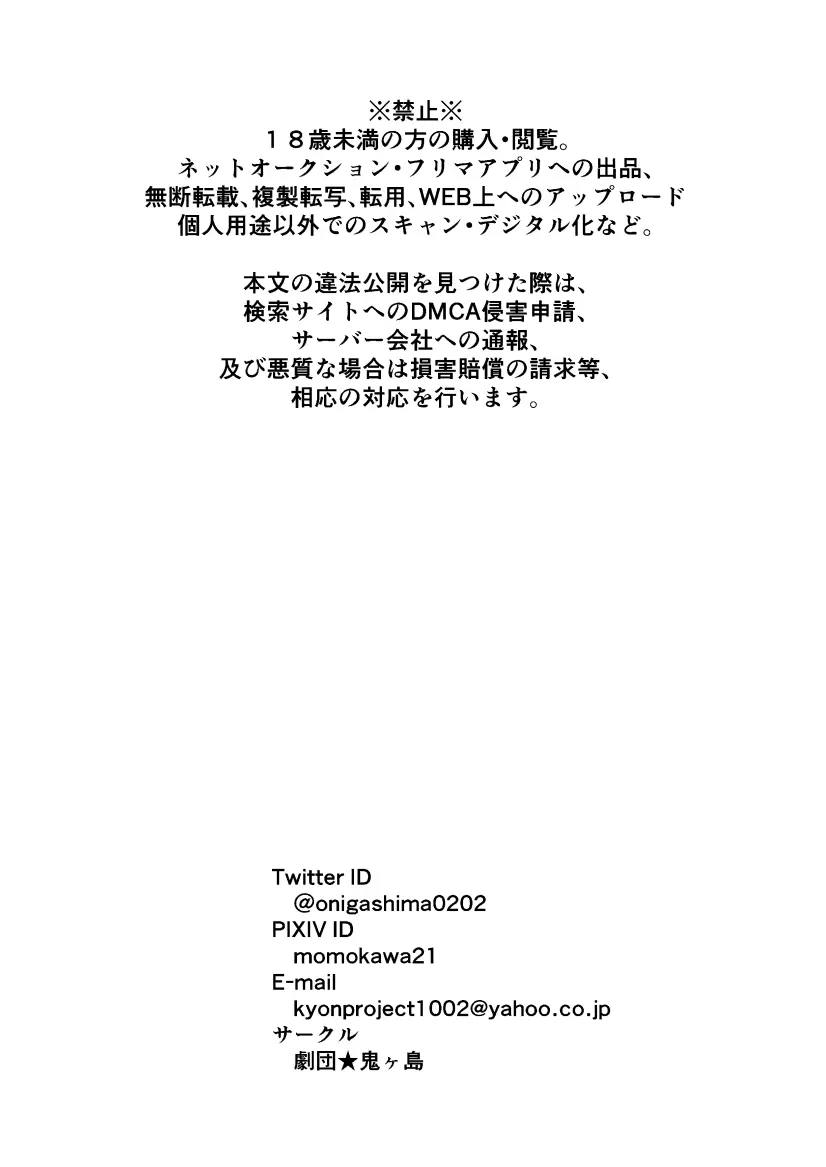 ※禁止※
１８歳未満の方の購入・閲覧。
ネットオークション・フリマアプリへの出品、
無断転載、複製転写、転用、WEB上へのアップロード
個人用途以外でのスキャン・デジタル化など。

本文の違法公開を見つけた際は、
検索サイトへのDMCA侵害申請、
サーバー会社への通報、
及び悪質な場合は損害賠償の請求等、
相応の対応を行います。

Twitter ID
@onigashima0202
PIXIV ID
momokawa21
E-mail
kyonproject1002@yahoo.co.jp
サークル
劇団★鬼ヶ島